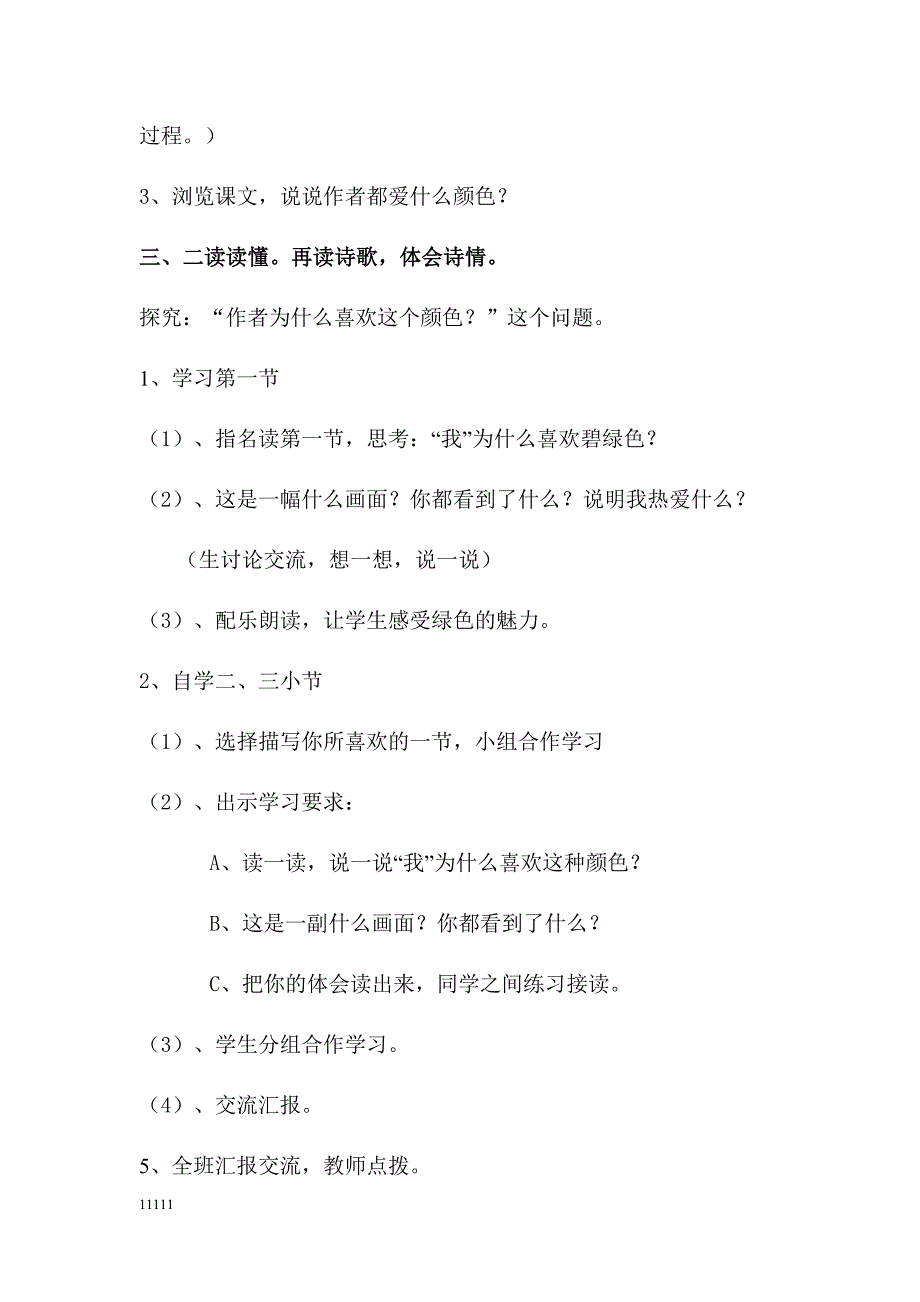 过程。）

3、浏览课文，说说作者都爱什么颜色？

三、二读读懂。再读诗歌，体会诗情。

探究：“作者为什么喜欢这个颜色？”这个问题。

1、学习第一节

（1）、指名读第一节，思考：“我”为什么喜欢碧绿色？

（2）、这是一幅什么画面？你都看到了什么？说明我热爱什么？

（生讨论交流，想一想，说一说）

（3）、配乐朗读，让学生感受绿色的魅力。

2、自学二、三小节

（1）、选择描写你所喜欢的一节，小组合作学习

（2）、出示学习要求：

A、读一读，说一说“我”为什么喜欢这种颜色？

B、这是一副什么画面？你都看到了什么？

C、把你的体会读出来，同学之间练习接读。

（3）、学生分组合作学习。

（4）、交流汇报。

5、全班汇报交流，教师点拨。

11111